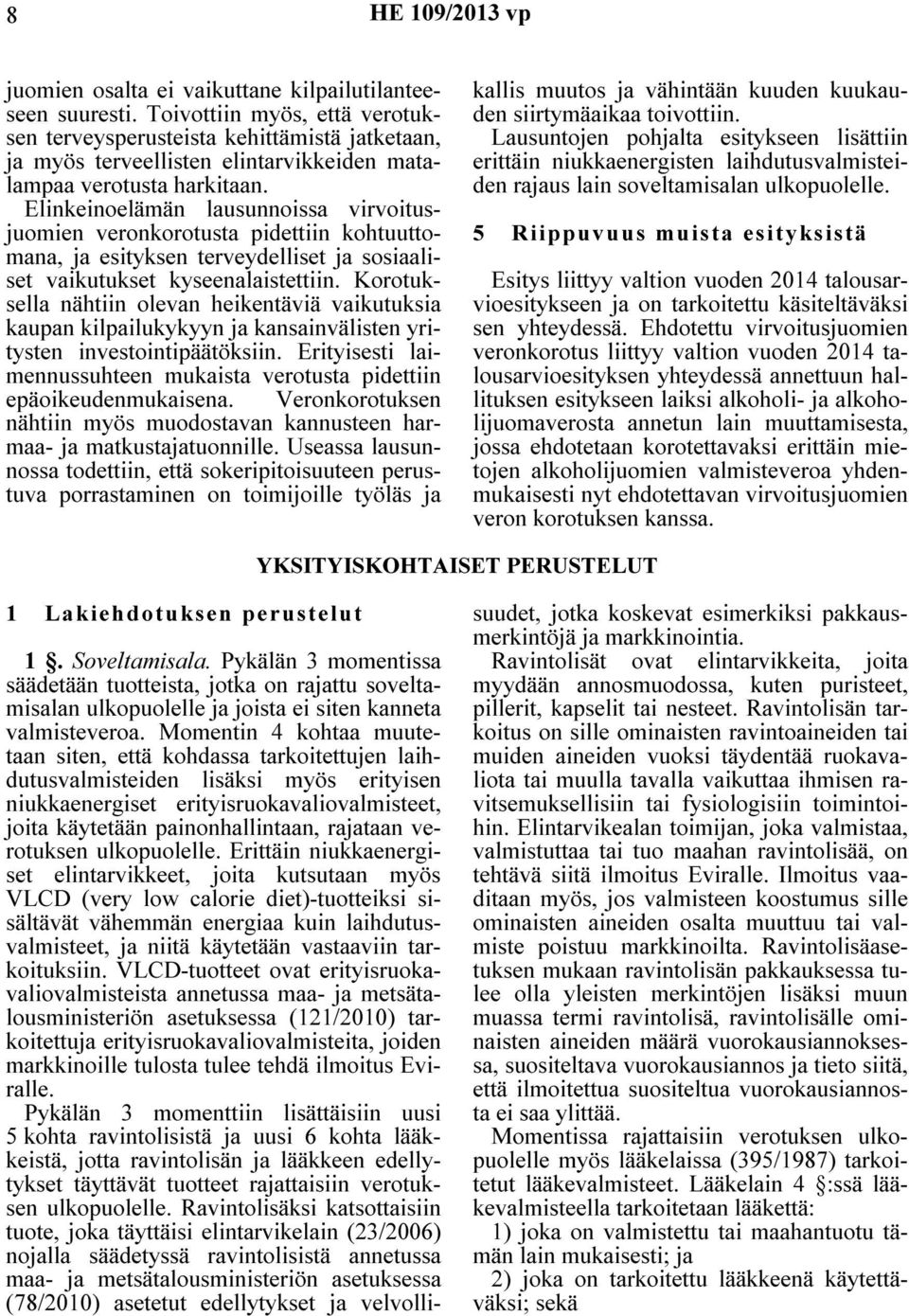 8

HE 109/2013 vp

juomien osalta ei vaikuttane kilpailutilanteeseen suuresti. Toivottiin myös, että verotuksen terveysperusteista kehittämistä jatketaan, ja myös terveellisten elintarvikkeiden matalampaa verotusta harkitaan. Elinkeinoelämän lausunnoissa virvoitusjuomien veronkorotusta pidettiin kohtuuttomana, ja esityksen terveydelliset ja sosiaaliset vaikutukset kyseenalaistettiin. Korotuksella nähtiin olevan heikentäviä vaikutuksia kaupan kilpailukykyyn ja kansainvälisten yritysten investointipäätöksiin. Erityisesti laimennussuhteen mukaista verotusta pidettiin epäoikeudenmukaisena. Veronkorotuksen nähtiin myös muodostavan kannusteen harmaa- ja matkustajatuonnille. Useassa lausunnossa todettiin, että sokeripitoisuuteen perustuva porrastaminen on toimijoille työläs ja kallis muutos ja vähintään kuuden kuukauden siirtymäaikaa toivottiin.

Lausuntojen pohjalta esitykseen lisättiin erittäin niukkaenergisten laihdutusvalmisteiden rajaus lain soveltamisalan ulkopuolelle.

5 Riippuvuus muista esityksistä

Esitys liittyy valtion vuoden 2014 talousarvioesitykseen ja on tarkoitettu käsiteltäväksi sen yhteydessä. Ehdotettu virvoitusjuomien veronkorotus liittyy valtion vuoden 2014 talousarvioesityksen yhteydessä annettuun hallituksen esitykseen laiksi alkoholi- ja alkoholijuomaverosta annetun lain muuttamisesta, jossa ehdotetaan korotettavaksi erittäin mietojen alkoholijuomien valmisteveroa yhdenmukaisesti nyt ehdotettavan virvoitusjuomien veron korotuksen kanssa.

YKSITYISKOHTAISET PERUSTELUT

1 Lakiehdotuksen perustelut

1 §. Soveltamisala. Pykälän 3 momentissa säädetään tuotteista, jotka on rajattu soveltamisalan ulkopuolelle ja joista ei siten kanneta valmisteveroa. Momentin 4 kohtaa muutetaan siten, että kohdassa tarkoitettujen laihdutusvalmisteiden lisäksi myös erityisen niukkaenergiset erityisruokavaliovalmisteet, joita käytetään painonhallintaan, rajataan verotuksen ulkopuolelle. Erittäin niukkaenergiset elintarvikkeet, joita kutsutaan myös VLCD (very low calorie diet)-tuotteiksi sisältävät vähemmän energiaa kuin laihdutusvalmisteet, ja niitä käytetään vastaaviin tarkoituksiin. VLCD-tuotteet ovat erityisruokavaliovalmisteista annetussa maa- ja metsätalousministeriön asetuksessa (121/2010) tarkoitettuja erityisruokavaliovalmisteita, joiden markkinoille tulosta tulee tehdä ilmoitus Eviralle.

Pykälän 3 momenttiin lisättäisiin uusi 5 kohta ravintolisistä ja uusi 6 kohta lääkkeistä, jotta ravintolisän ja lääkkeen edellytykset täyttävät tuotteet rajattaisiin verotuksen ulkopuolelle. Ravintolisäksi katsottaisiin tuote, joka täyttäisi elintarvikelain (23/2006) nojalla säädetyssä ravintolisistä annetussa maa- ja metsätalousministeriön asetuksessa (78/2010) asetetut edellytykset ja velvollisuudet, jotka koskevat esimerkiksi pakkausmerkintöjä ja markkinointia.

Ravintolisät ovat elintarvikkeita, joita myydään annosmuodossa, kuten puristeet, pillerit, kapselit tai nesteet. Ravintolisän tarkoitus on sille ominaisten ravintoaineiden tai muiden aineiden vuoksi täydentää ruokavaliota tai muulla tavalla vaikuttaa ihmisen ravitsemuksellisiin tai fysiologisiin toimintoihin. Elintarvikealan toimijan, joka valmistaa, valmistuttaa tai tuo maahan ravintolisää, on tehtävä siitä ilmoitus Eviralle. Ilmoitus vaaditaan myös, jos valmisteen koostumus sille ominaisten aineiden osalta muuttuu tai valmiste poistuu markkinoilta. Ravintolisäasetuksen mukaan ravintolisän pakkauksessa tulee olla yleisten merkintöjen lisäksi muun muassa termi ravintolisä, ravintolisälle ominaisten aineiden määrä vuorokausiannoksessa, suositeltava vuorokausiannos ja tieto siitä, että ilmoitettua suositeltua vuorokausiannosta ei saa ylittää.

Momentissa rajattaisiin verotuksen ulkopuolelle myös lääkelaissa (395/1987) tarkoitetut lääkevalmisteet. Lääkelain 4 §:ssä lääkevalmisteella tarkoitetaan lääkettä:

1) joka on valmistettu tai maahantuotu tämän lain mukaisesti; ja

2) joka on tarkoitettu lääkkeenä käytettäväksi; sekä